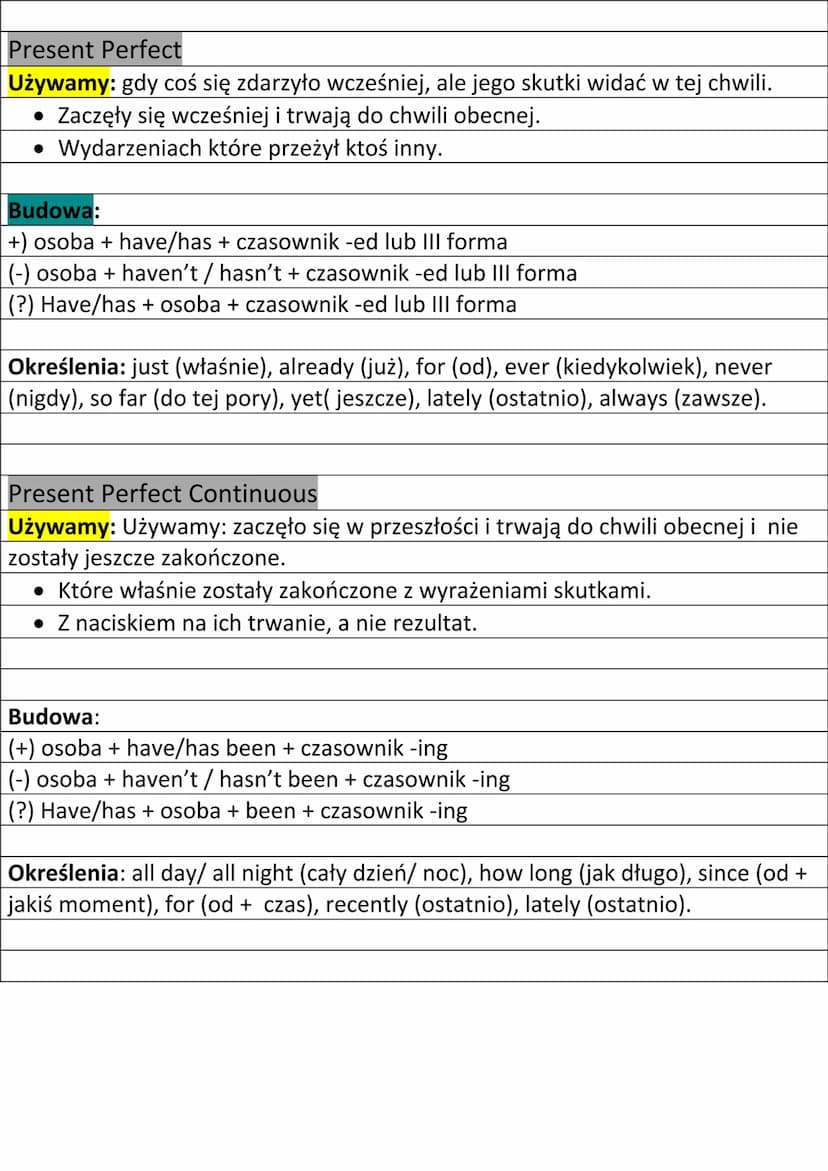 Present Perfect
Używamy: gdy coś się zdarzyło wcześniej, ale jego skutki widać w tej chwili.

- Zaczęły się wcześniej i trwają do chwili obecnej.
- Wydarzeniach które przeżył ktoś inny.

Budowa:
+) osoba + have/has + czasownik -ed lub III forma
(-) osoba + haven't / hasn't + czasownik -ed lub III forma
(?) Have/has + osoba + czasownik -ed lub III forma

Określenia: just (właśnie), already (już), for (od), ever (kiedykolwiek), never (nigdy), so far (do tej pory), yet( jeszcze), lately (ostatnio), always (zawsze).

Present Perfect Continuous
Używamy: Używamy: zaczęło się w przeszłości i trwają do chwili obecnej i nie zostały jeszcze zakończone.

- Które właśnie zostały zakończone z wyrażeniami skutkami.
- Z naciskiem na ich trwanie, a nie rezultat.

Budowa:
(+) osoba + have/has been + czasownik -ing
(-) osoba + haven't / hasn't been + czasownik -ing
(?) Have/has + osoba + been + czasownik -ing

Określenia: all day/ all night (cały dzień/ noc), how long (jak długo), since (od + jakiś moment), for (od + czas), recently (ostatnio), lately (ostatnio).